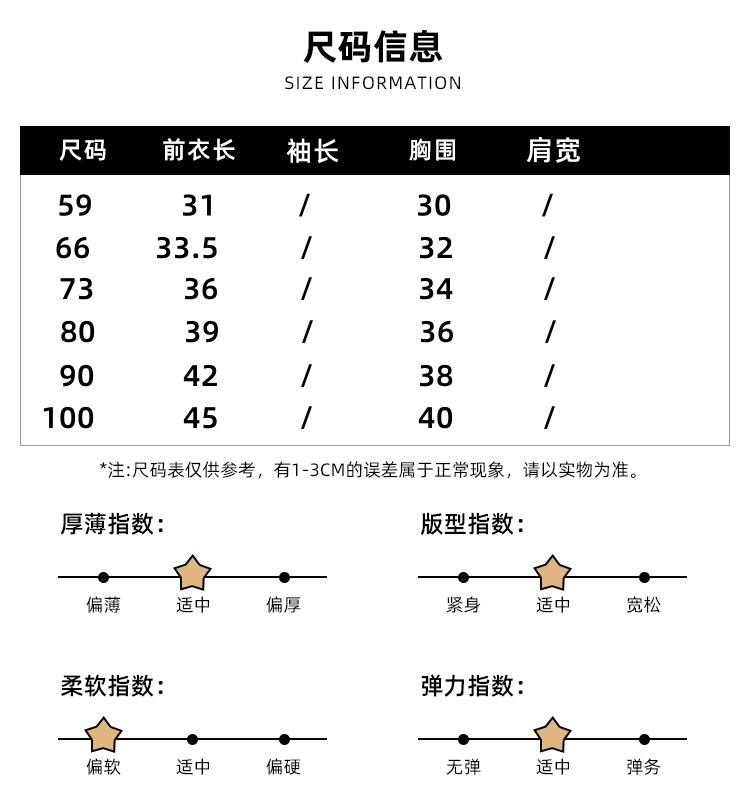 尺码信息
SIZE INFORMATION

| 尺码 | 前衣长 | 袖长 | 胸围 | 肩宽 |
|---|---|---|---|---|
| 59 | 31 | / | 30 | / |
| 66 | 33.5 | / | 32 | / |
| 73 | 36 | / | 34 | / |
| 80 | 39 | / | 36 | / |
| 90 | 42 | / | 38 | / |
| 100 | 45 | / | 40 | / |

*注:尺码表仅供参考，有1-3CM的误差属于正常现象，请以实物为准。

厚薄指数:
偏薄 适中 偏厚

版型指数:
紧身 适中 宽松

柔软指数:
偏软 适中 偏硬

弹力指数:
无弹 适中 弹务